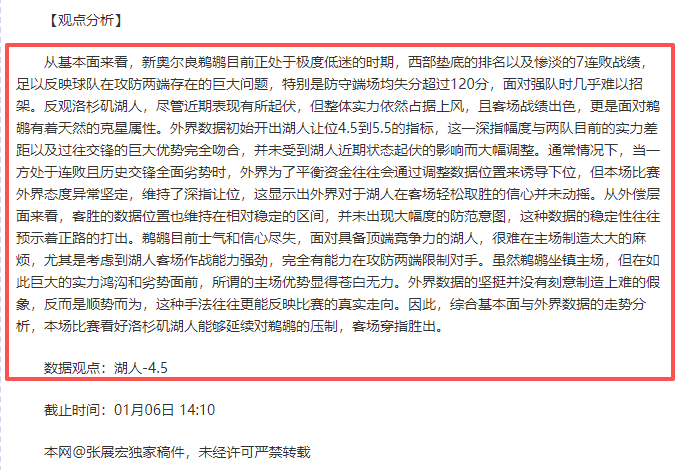 【观点分析】

从基本面来看，新奥尔良鹈鹕目前正处于极度低迷的时期，西部垫底的排名以及惨淡的7连败战绩，足以反映球队在攻防两端存在的巨大问题，特别是防守端场均失分超过120分，面对强队时几乎难以招架。反观洛杉矶湖人，尽管近期表现有所起伏，但整体实力依然占据上风，且客场战绩出色，更是面对鹈鹕有着天然的克星属性。外界数据初始开出湖人让位4.5到5.5的指标，这一深指幅度与两队目前的实力差距以及过往交锋的巨大优势完全吻合，并未受到湖人近期状态起伏的影响而大幅调整。通常情况下，当一方处于连败且历史交锋全面劣势时，外界为了平衡资金往往会通过调整数据位置来诱导下位，但本场比赛外界态度异常坚定，维持了深指让位，这显示出外界对于湖人在客场轻松取胜的信心并未动摇。从外偿层面来看，客胜的数据位置也维持在相对稳定的区间，并未出现大幅度的防范意图，这种数据的稳定性往往预示着正路的打出。鹈鹕目前士气和信心尽失，面对具备顶端竞争力的湖人，很难在主场制造太大的麻烦，尤其是考虑到湖人客场作战能力强劲，完全有能力在攻防两端限制对手。虽然鹈鹕坐镇主场，但在如此巨大的实力鸿沟和劣势面前，所谓的主场优势显得苍白无力。外界数据的坚挺并没有刻意制造上难的假象，反而是顺势而为，这种手法往往更能反映比赛的真实走向。因此，综合基本面与外界数据的走势分析，本场比赛看好洛杉矶湖人能够延续对鹈鹕的压制，客场穿指胜出。

数据观点：湖人-4.5

截止时间：01月06日 14:10

本网@张展宏独家稿件，未经许可严禁转载